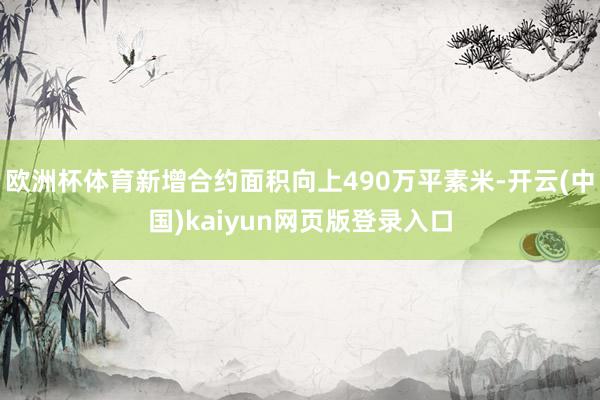 欧洲杯体育新增合约面积向上490万平素米-开云(中国)kaiyun网页版登录入口